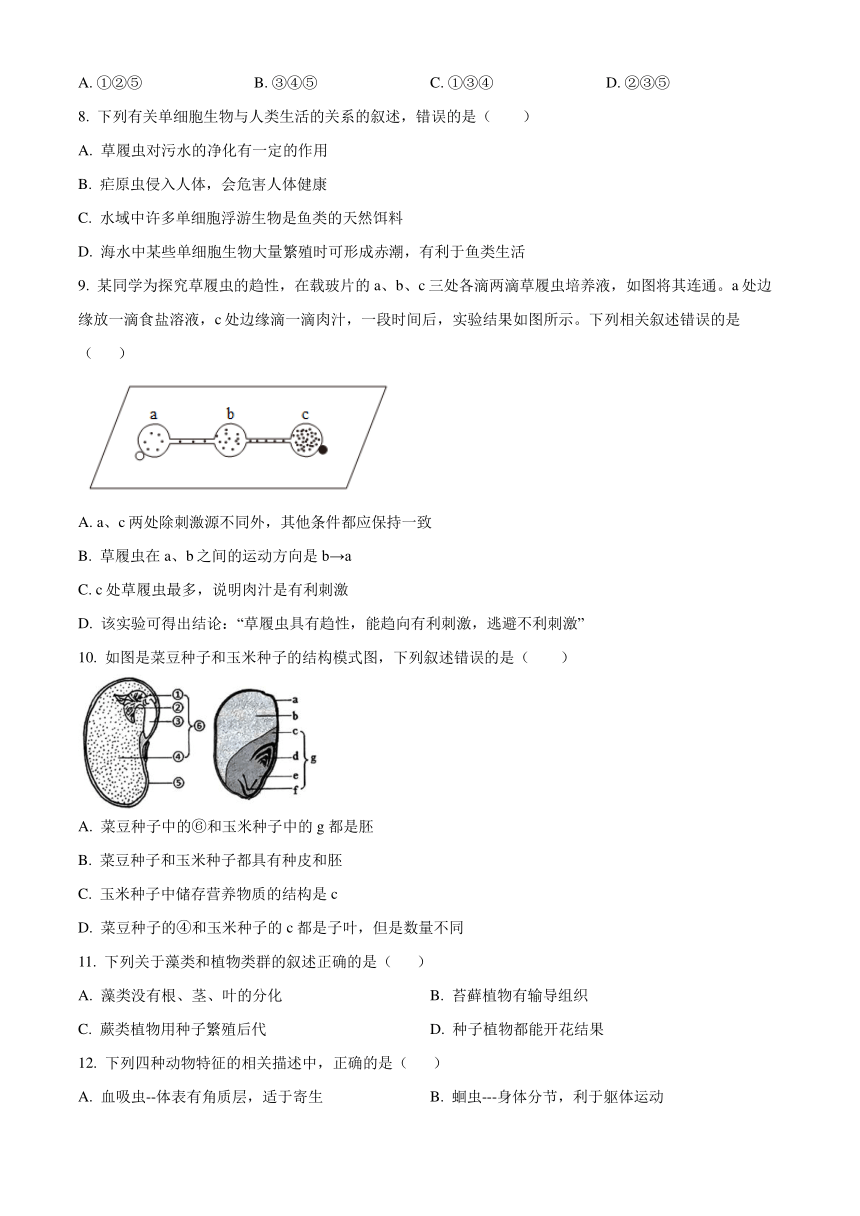 A. ①②⑤　　B. ③④⑤　　C. ①③④　　D. ②③⑤

8. 下列有关单细胞生物与人类生活的关系的叙述，错误的是（　　）

A. 草履虫对污水的净化有一定的作用

B. 疟原虫侵入人体，会危害人体健康

C. 水域中许多单细胞浮游生物是鱼类的天然饵料

D. 海水中某些单细胞生物大量繁殖时可形成赤潮，有利于鱼类生活

9. 某同学为探究草履虫的趋性，在载玻片的 a、b、c 三处各滴两滴草履虫培养液，如图将其连通。a 处边缘放一滴食盐溶液，c 处边缘滴一滴肉汁，一段时间后，实验结果如图所示。下列相关叙述错误的是（　　）

a　b　c

A. a、c 两处除刺激源不同外，其他条件都应保持一致

B. 草履虫在 a、b 之间的运动方向是 b→a

C. c 处草履虫最多，说明肉汁是有利刺激

D. 该实验可得出结论：“草履虫具有趋性，能趋向有利刺激，逃避不利刺激”

10. 如图是菜豆种子和玉米种子的结构模式图，下列叙述错误的是（　　）

① ② ③ ④ ⑤ ⑥　a b c d e f g

A. 菜豆种子中的⑥和玉米种子中的 g 都是胚

B. 菜豆种子和玉米种子都具有种皮和胚

C. 玉米种子中储存营养物质的结构是 c

D. 菜豆种子的④和玉米种子的 c 都是子叶，但是数量不同

11. 下列关于藻类和植物类群的叙述正确的是（　　）

A. 藻类没有根、茎、叶的分化　　B. 苔藓植物有输导组织

C. 蕨类植物用种子繁殖后代　　D. 种子植物都能开花结果

12. 下列四种动物特征的相关描述中，正确的是（　　）

A. 血吸虫--体表有角质层，适于寄生　　B. 蛔虫---身体分节，利于躯体运动